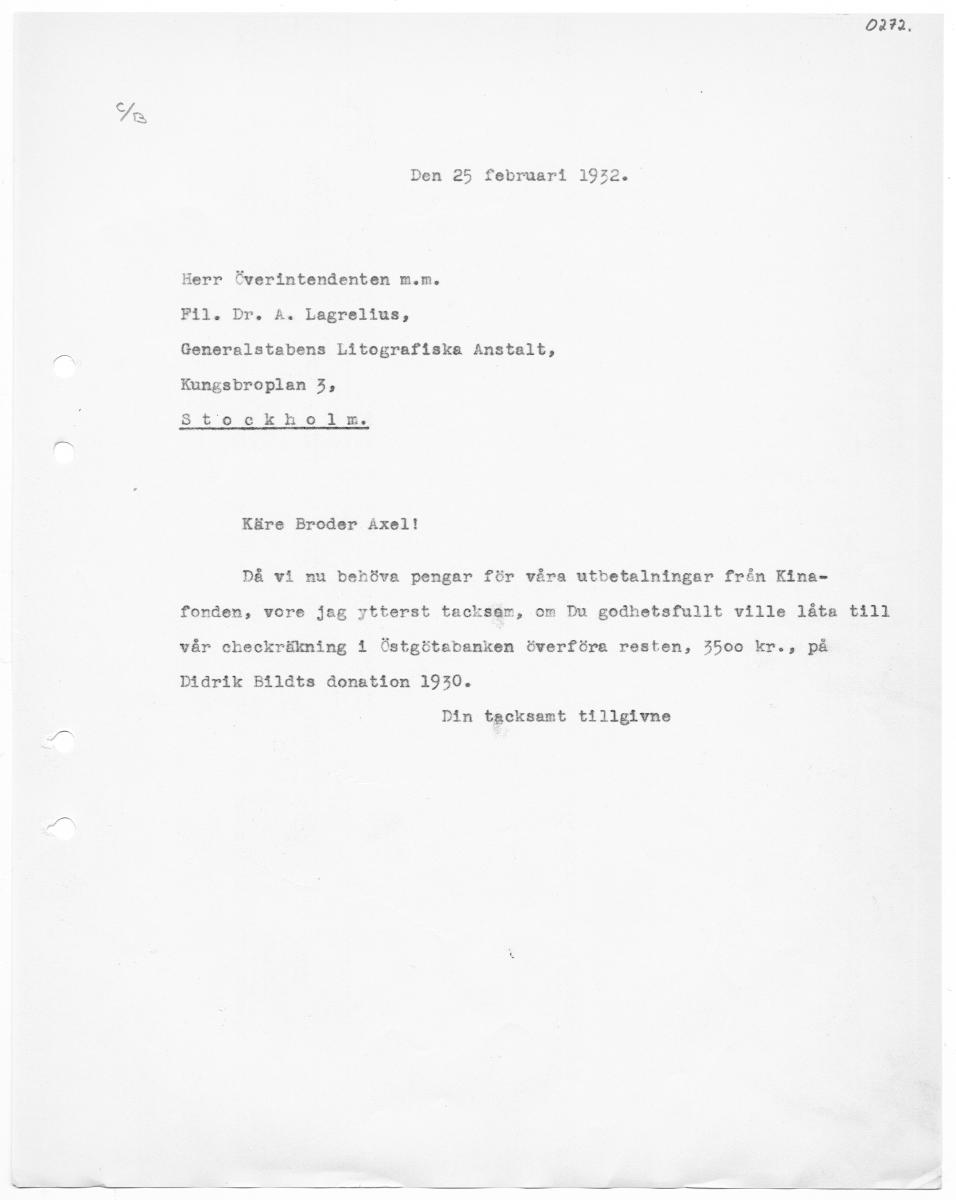 0272.

C/B

Den 25 februari 1932.

Herr Överintendenten m.m.
Fil. Dr. A. Lagrelius,
Generalstabens Litografiska Anstalt,
Kungsbroplan 3,
S t o c k h o l m.

Käre Broder Axel!

Då vi nu behöva pengar för våra utbetalningar från Kinafonden, vore jag ytterst tacksam, om Du godhetsfullt ville låta till vår checkräkning i Östgötabanken överföra resten, 3500 kr., på Didrik Bildts donation 1930.

Din tacksamt tillgivne